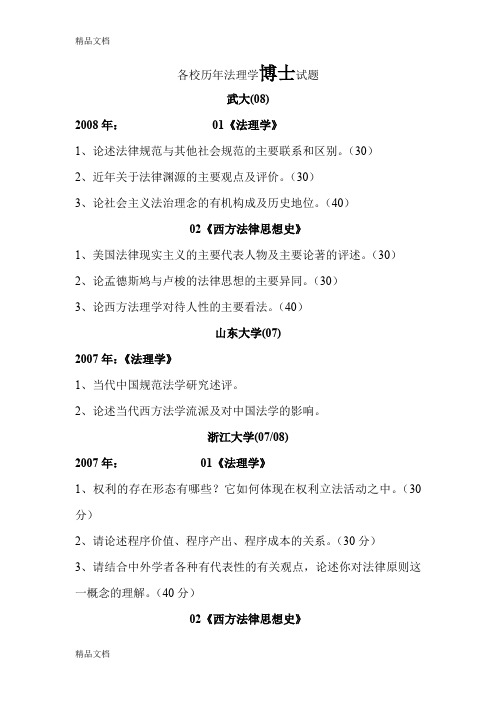 精品文档

各校历年法理学博士试题

武大(08)

2008 年：　　　01《法理学》

1、论述法律规范与其他社会规范的主要联系和区别。(30)

2、近年关于法律渊源的主要观点及评价。(30)

3、论社会主义法治理念的有机构成及历史地位。(40)

02《西方法律思想史》

1、美国法律现实主义的主要代表人物及主要论著的评述。(30)

2、论孟德斯鸠与卢梭的法律思想的主要异同。(30)

3、论西方法理学对待人性的主要看法。(40)

山东大学(07)

2007 年：《法理学》

1、当代中国规范法学研究述评。

2、论述当代西方法学流派及对中国法学的影响。

浙江大学(07/08)

2007 年：　　　01《法理学》

1、权利的存在形态有哪些？它如何体现在权利立法活动之中。(30 分)

2、请论述程序价值、程序产出、程序成本的关系。(30 分)

3、请结合中外学者各种有代表性的有关观点，论述你对法律原则这一概念的理解。(40 分)

02《西方法律思想史》

精品文档